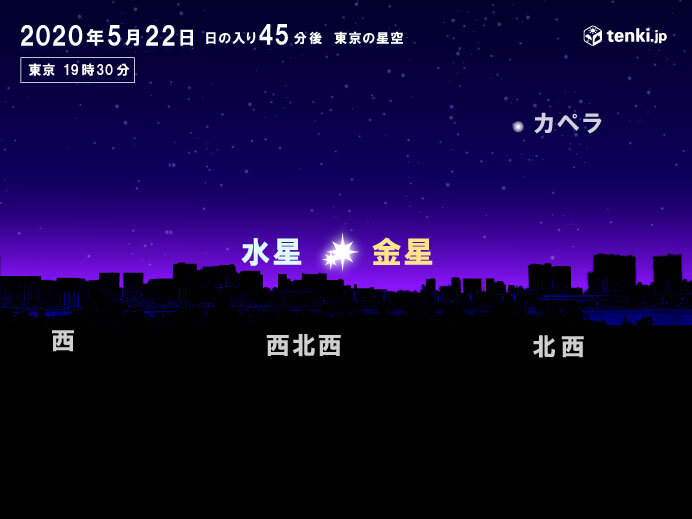 2020年5月22日 日の入り45分後 東京の星空

tenki.jp

東京 19時30分

カペラ

水星

金星

西

西北西

北西